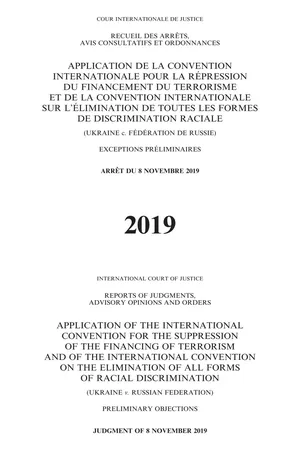 COUR INTERNATIONALE DE JUSTICE

RECUEIL DES ARRÊTS, AVIS CONSULTATIFS ET ORDONNANCES

APPLICATION DE LA CONVENTION INTERNATIONALE POUR LA RÉPRESSION DU FINANCEMENT DU TERRORISME ET DE LA CONVENTION INTERNATIONALE SUR L'ÉLIMINATION DE TOUTES LES FORMES DE DISCRIMINATION RACIALE

(UKRAINE c. FÉDÉRATION DE RUSSIE)

EXCEPTIONS PRÉLIMINAIRES

ARRÊT DU 8 NOVEMBRE 2019

2019

INTERNATIONAL COURT OF JUSTICE

REPORTS OF JUDGMENTS, ADVISORY OPINIONS AND ORDERS

APPLICATION OF THE INTERNATIONAL CONVENTION FOR THE SUPPRESSION OF THE FINANCING OF TERRORISM AND OF THE INTERNATIONAL CONVENTION ON THE ELIMINATION OF ALL FORMS OF RACIAL DISCRIMINATION

(UKRAINE v. RUSSIAN FEDERATION)

PRELIMINARY OBJECTIONS

JUDGMENT OF 8 NOVEMBER 2019